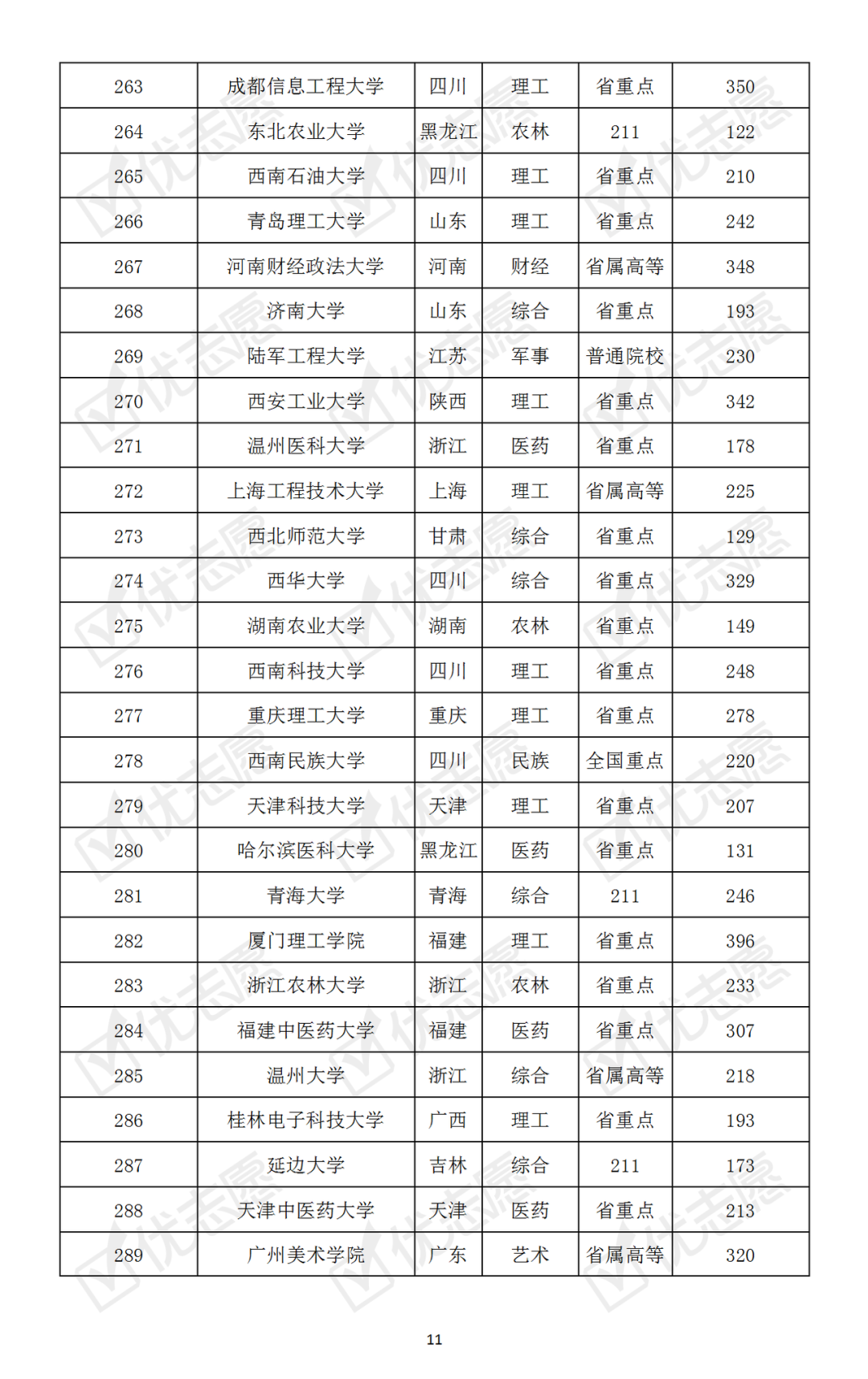 | 263 | 成都信息工程大学 | 四川 | 理工 | 省重点 | 350 |
|---|---|---|---|---|---|
| 264 | 东北农业大学 | 黑龙江 | 农林 | 211 | 122 |
| 265 | 西南石油大学 | 四川 | 理工 | 省重点 | 210 |
| 266 | 青岛理工大学 | 山东 | 理工 | 省重点 | 242 |
| 267 | 河南财经政法大学 | 河南 | 财经 | 省属高等 | 348 |
| 268 | 济南大学 | 山东 | 综合 | 省重点 | 193 |
| 269 | 陆军工程大学 | 江苏 | 军事 | 普通院校 | 230 |
| 270 | 西安工业大学 | 陕西 | 理工 | 省重点 | 342 |
| 271 | 温州医科大学 | 浙江 | 医药 | 省重点 | 178 |
| 272 | 上海工程技术大学 | 上海 | 理工 | 省属高等 | 225 |
| 273 | 西北师范大学 | 甘肃 | 综合 | 省重点 | 129 |
| 274 | 西华大学 | 四川 | 综合 | 省重点 | 329 |
| 275 | 湖南农业大学 | 湖南 | 农林 | 省重点 | 149 |
| 276 | 西南科技大学 | 四川 | 理工 | 省重点 | 248 |
| 277 | 重庆理工大学 | 重庆 | 理工 | 省重点 | 278 |
| 278 | 西南民族大学 | 四川 | 民族 | 全国重点 | 220 |
| 279 | 天津科技大学 | 天津 | 理工 | 省重点 | 207 |
| 280 | 哈尔滨医科大学 | 黑龙江 | 医药 | 省重点 | 131 |
| 281 | 青海大学 | 青海 | 综合 | 211 | 246 |
| 282 | 厦门理工学院 | 福建 | 理工 | 省重点 | 396 |
| 283 | 浙江农林大学 | 浙江 | 农林 | 省重点 | 233 |
| 284 | 福建中医药大学 | 福建 | 医药 | 省重点 | 307 |
| 285 | 温州大学 | 浙江 | 综合 | 省属高等 | 218 |
| 286 | 桂林电子科技大学 | 广西 | 理工 | 省重点 | 193 |
| 287 | 延边大学 | 吉林 | 综合 | 211 | 173 |
| 288 | 天津中医药大学 | 天津 | 医药 | 省重点 | 213 |
| 289 | 广州美术学院 | 广东 | 艺术 | 省属高等 | 320 |

11